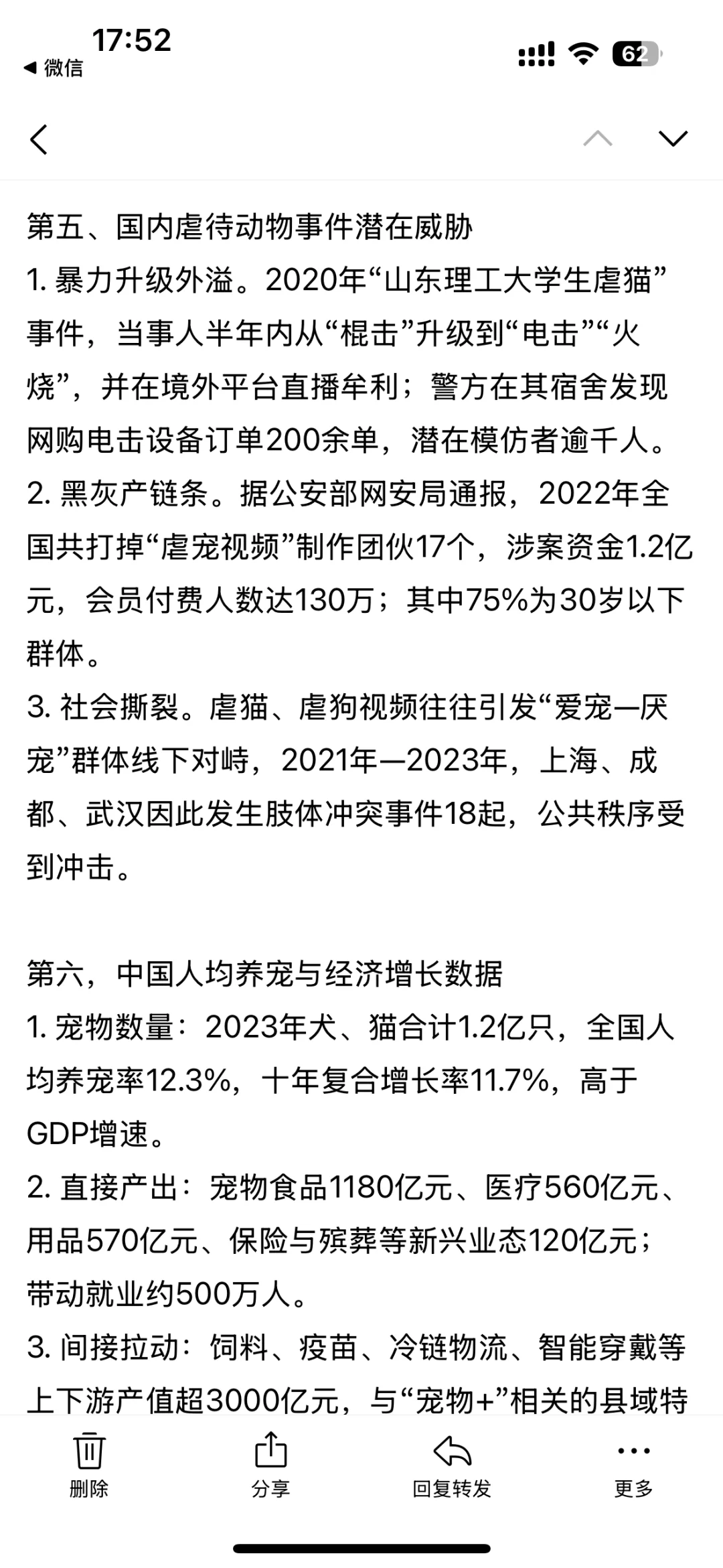 17:52
◀ 微信
62

第五、国内虐待动物事件潜在威胁
1. 暴力升级外溢。2020年“山东理工大学生虐猫”事件，当事人半年内从“棍击”升级到“电击”“火烧”，并在境外平台直播牟利；警方在其宿舍发现网购电击设备订单200余单，潜在模仿者逾千人。
2. 黑灰产链条。据公安部网安局通报，2022年全国共打掉“虐宠视频”制作团伙17个，涉案资金1.2亿元，会员付费人数达130万；其中75%为30岁以下群体。
3. 社会撕裂。虐猫、虐狗视频往往引发“爱宠—厌宠”群体线下对峙，2021年—2023年，上海、成都、武汉因此发生肢体冲突事件18起，公共秩序受到冲击。

第六，中国人均养宠与经济增长数据
1. 宠物数量：2023年犬、猫合计1.2亿只，全国人均养宠率12.3%，十年复合增长率11.7%，高于GDP增速。
2. 直接产出：宠物食品1180亿元、医疗560亿元、用品570亿元、保险与殡葬等新兴业态120亿元；带动就业约500万人。
3. 间接拉动：饲料、疫苗、冷链物流、智能穿戴等上下游产值超3000亿元，与“宠物+”相关的县域特

删除
分享
回复转发
更多